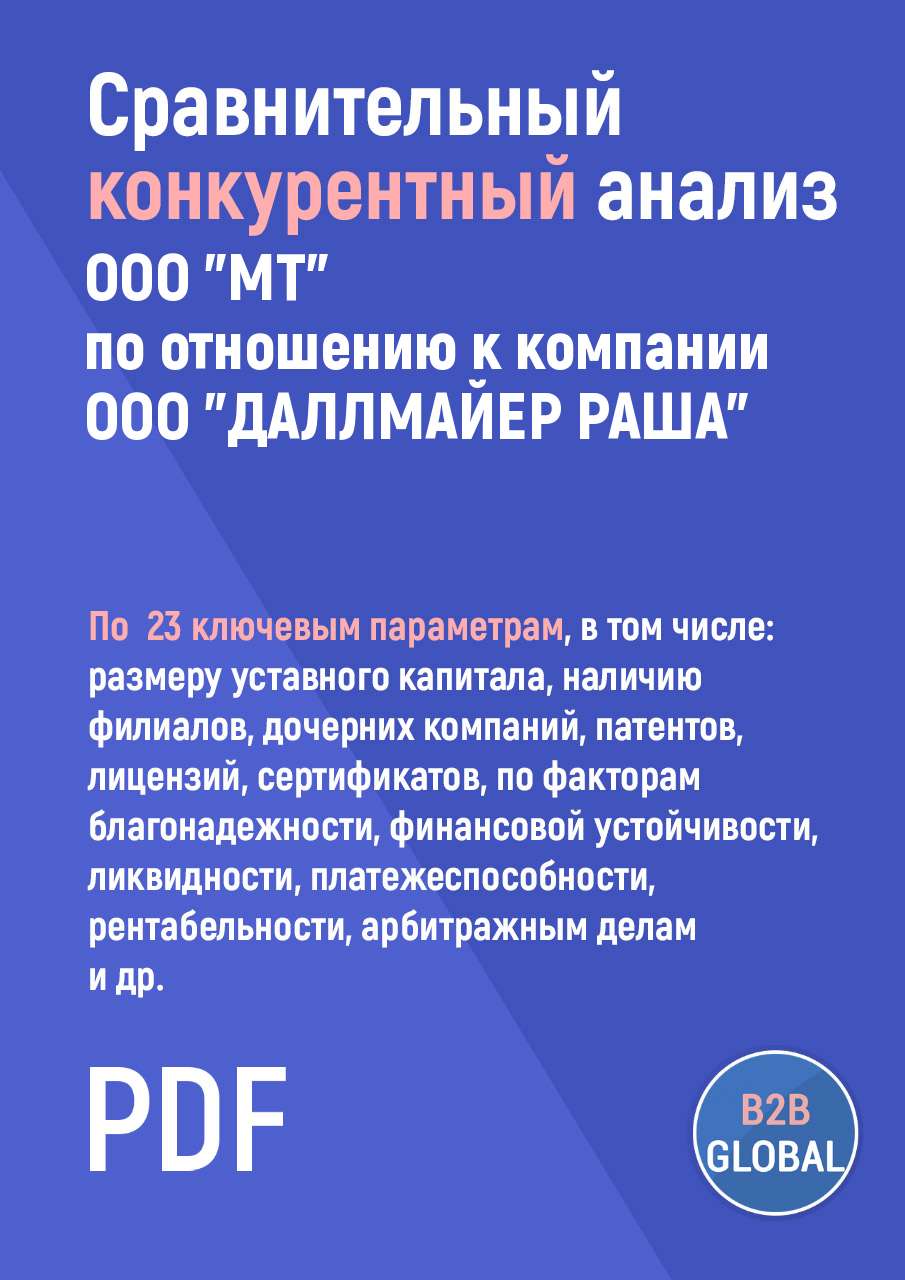 Сравнительный конкурентный анализ ООО "МТ" по отношению к компании ООО "ДАЛЛМАЙЕР РАША"

По 23 ключевым параметрам, в том числе: размеру уставного капитала, наличию филиалов, дочерних компаний, патентов, лицензий, сертификатов, по факторам благонадежности, финансовой устойчивости, ликвидности, платежеспособности, рентабельности, арбитражным делам и др.

PDF

B2B GLOBAL